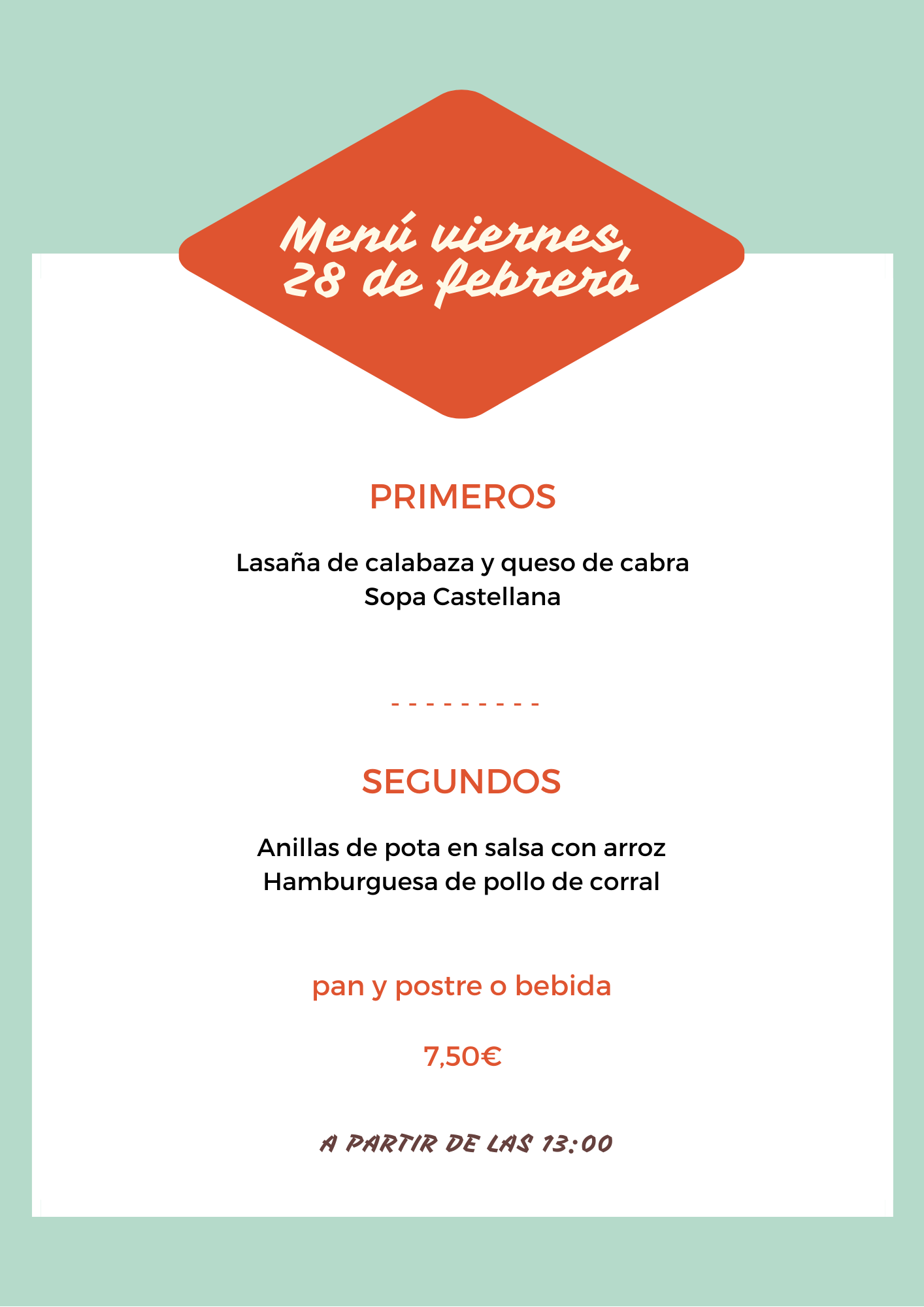 Menú viernes, 28 de febrero

PRIMEROS

Lasaña de calabaza y queso de cabra
Sopa Castellana

- - - - - - - - - -

SEGUNDOS

Anillas de pota en salsa con arroz
Hamburguesa de pollo de corral

pan y postre o bebida

7,50€

A PARTIR DE LAS 13:00